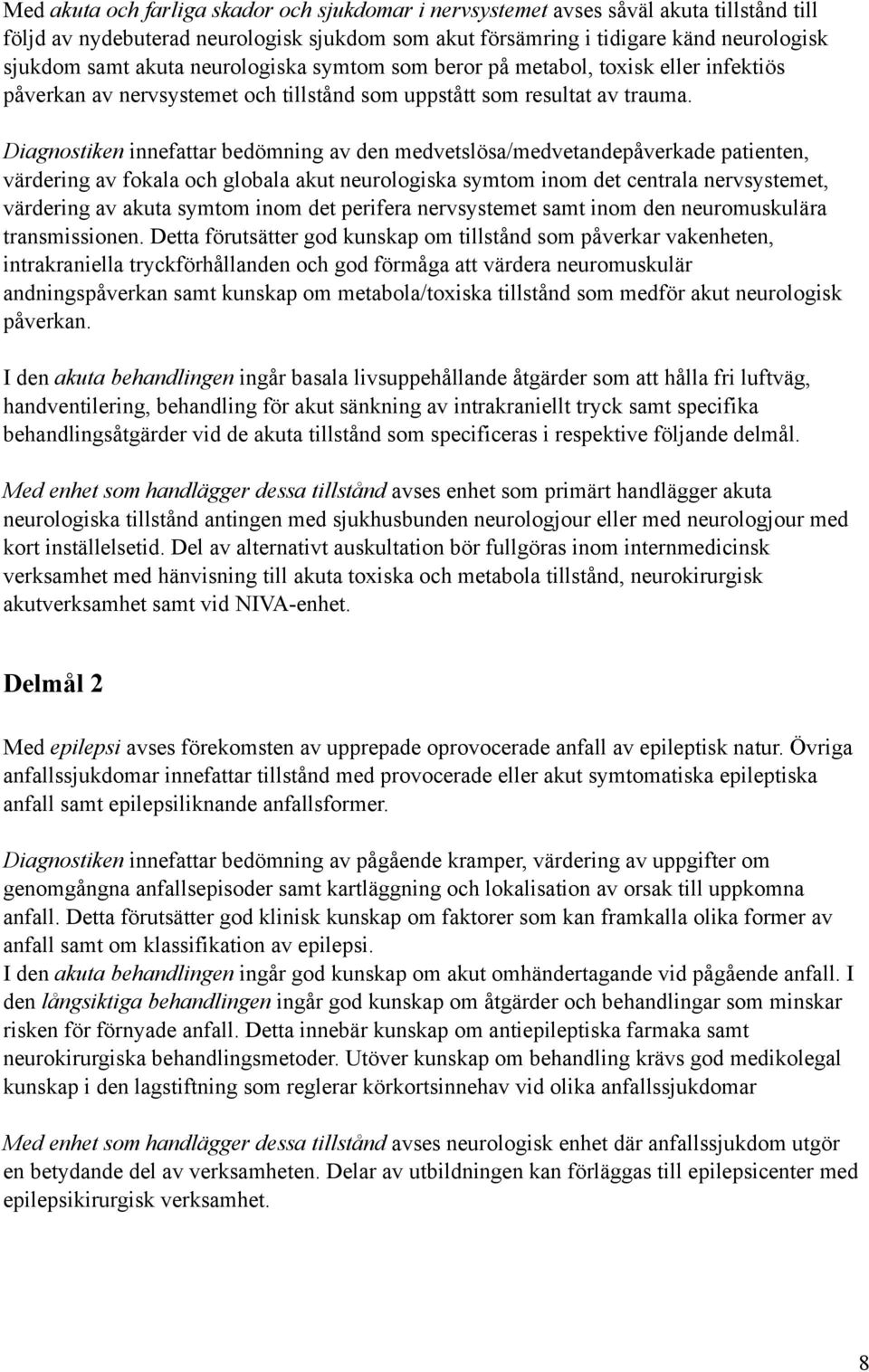 Med akuta och farliga skador och sjukdomar i nervsystemet avses såväl akuta tillstånd till följd av nydebuterad neurologisk sjukdom som akut försämring i tidigare känd neurologisk sjukdom samt akuta neurologiska symtom som beror på metabol, toxisk eller infektiös påverkan av nervsystemet och tillstånd som uppstått som resultat av trauma.

Diagnostiken innefattar bedömning av den medvetslösa/medvetandepåverkade patienten, värdering av fokala och globala akut neurologiska symtom inom det centrala nervsystemet, värdering av akuta symtom inom det perifera nervsystemet samt inom den neuromuskulära transmissionen. Detta förutsätter god kunskap om tillstånd som påverkar vakenheten, intrakraniella tryckförhållanden och god förmåga att värdera neuromuskulär andningspåverkan samt kunskap om metabola/toxiska tillstånd som medför akut neurologisk påverkan.

I den akuta behandlingen ingår basala livsuppehållande åtgärder som att hålla fri luftväg, handventilering, behandling för akut sänkning av intrakraniellt tryck samt specifika behandlingsåtgärder vid de akuta tillstånd som specificeras i respektive följande delmål.

Med enhet som handlägger dessa tillstånd avses enhet som primärt handlägger akuta neurologiska tillstånd antingen med sjukhusbunden neurologjour eller med neurologjour med kort inställelsetid. Del av alternativt auskultation bör fullgöras inom internmedicinsk verksamhet med hänvisning till akuta toxiska och metabola tillstånd, neurokirurgisk akutverksamhet samt vid NIVA-enhet.

Delmål 2

Med epilepsi avses förekomsten av upprepade oprovocerade anfall av epileptisk natur. Övriga anfallssjukdomar innefattar tillstånd med provocerade eller akut symtomatiska epileptiska anfall samt epilepsiliknande anfallsformer.

Diagnostiken innefattar bedömning av pågående kramper, värdering av uppgifter om genomgångna anfallsepisoder samt kartläggning och lokalisation av orsak till uppkomna anfall. Detta förutsätter god klinisk kunskap om faktorer som kan framkalla olika former av anfall samt om klassifikation av epilepsi.
I den akuta behandlingen ingår god kunskap om akut omhändertagande vid pågående anfall. I den långsiktiga behandlingen ingår god kunskap om åtgärder och behandlingar som minskar risken för förnyade anfall. Detta innebär kunskap om antiepileptiska farmaka samt neurokirurgiska behandlingsmetoder. Utöver kunskap om behandling krävs god medikolegal kunskap i den lagstiftning som reglerar körkortsinnehav vid olika anfallssjukdomar

Med enhet som handlägger dessa tillstånd avses neurologisk enhet där anfallssjukdom utgör en betydande del av verksamheten. Delar av utbildningen kan förläggas till epilepsicenter med epilepsikirurgisk verksamhet.

8